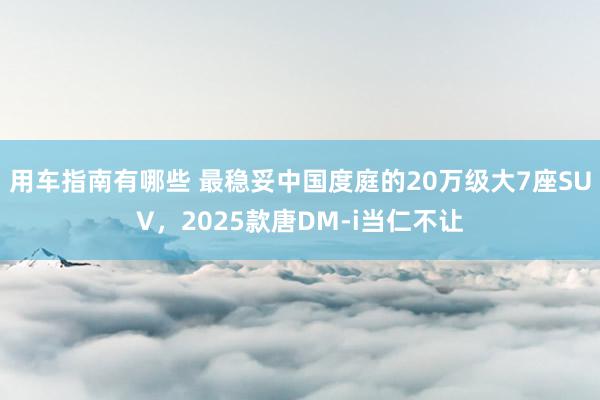 用车指南有哪些 最稳妥中国度庭的20万级大7座SUV，2025款唐DM-i当仁不让